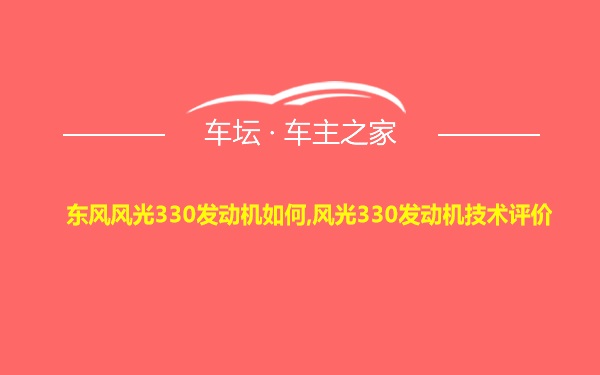 车坛 · 车主之家

东风风光330发动机如何,风光330发动机技术评价